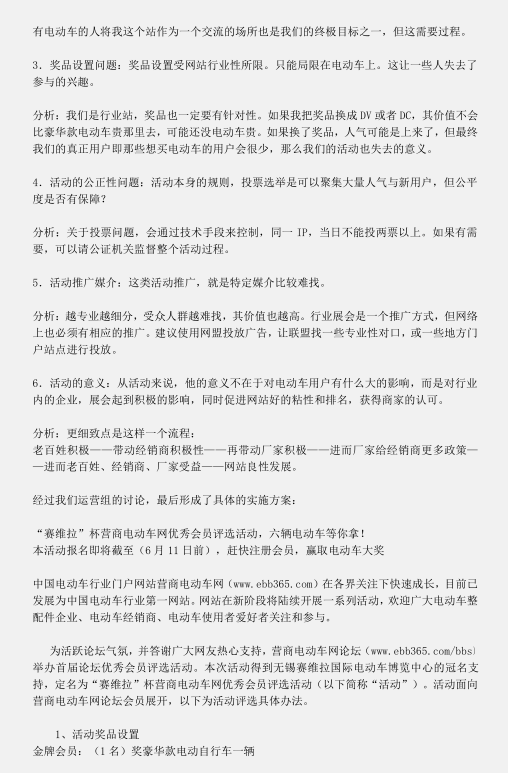 有电动车的人将我这个站作为一个交流的场所也是我们的终极目标之一，但这需要过程。

3．奖品设置问题：奖品设置受网站行业性所限。只能局限在电动车上。这让一些人失去了参与的兴趣。

分析：我们是行业站，奖品也一定要有针对性。如果我把奖品换成 DV 或者 DC，其价值不会比豪华款电动车贵那里去，可能还没电动车贵。如果换了奖品，人气可能是上来了，但最终我们的真正用户即那些想买电动车的用户会很少，那么我们的活动也失去的意义。

4．活动的公正性问题：活动本身的规则，投票选举是可以聚集大量人气与新用户，但公平度是否有保障？

分析：关于投票问题，会通过技术手段来控制，同一 IP，当日不能投两票以上。如果有需要，可以请公证机关监督整个活动过程。

5．活动推广媒介：这类活动推广，就是特定媒介比较难找。

分析：越专业越细分，受众人群越难找，其价值也越高。行业展会是一个推广方式，但网络上也必须有相应的推广。建议使用网盟投放广告，让联盟找一些专业性对口，或一些地方门户站点进行投放。

6．活动的意义：从活动来说，他的意义不在于对电动车用户有什么大的影响，而是对行业内的企业，展会起到积极的影响，同时促进网站好的粘性和排名，获得商家的认可。

分析：更细致点是这样一个流程：
老百姓积极——带动经销商积极性——再带动厂家积极——进而厂家给经销商更多政策——进而老百姓、经销商、厂家受益——网站良性发展。

经过我们运营组的讨论，最后形成了具体的实施方案：

“赛维拉”杯营商电动车网优秀会员评选活动，六辆电动车等你拿！
本活动报名即将截至（6 月 11 日前），赶快注册会员，赢取电动车大奖

中国电动车行业门户网站营商电动车网（www.ebb365.com）在各界关注下快速成长，目前已发展为中国电动车行业第一网站。网站在新阶段将陆续开展一系列活动，欢迎广大电动车整配件企业、电动车经销商、电动车使用者爱好者关注和参与。

为活跃论坛气氛，并答谢广大网友热心支持，营商电动车网论坛（www.ebb365.com/bbs）举办首届论坛优秀会员评选活动。本次活动得到无锡赛维拉国际电动车博览中心的冠名支持，定名为“赛维拉”杯营商电动车网优秀会员评选活动（以下简称“活动”）。活动面向营商电动车网论坛会员展开，以下为活动评选具体办法。

1、活动奖品设置
金牌会员：（1 名）奖豪华款电动自行车一辆